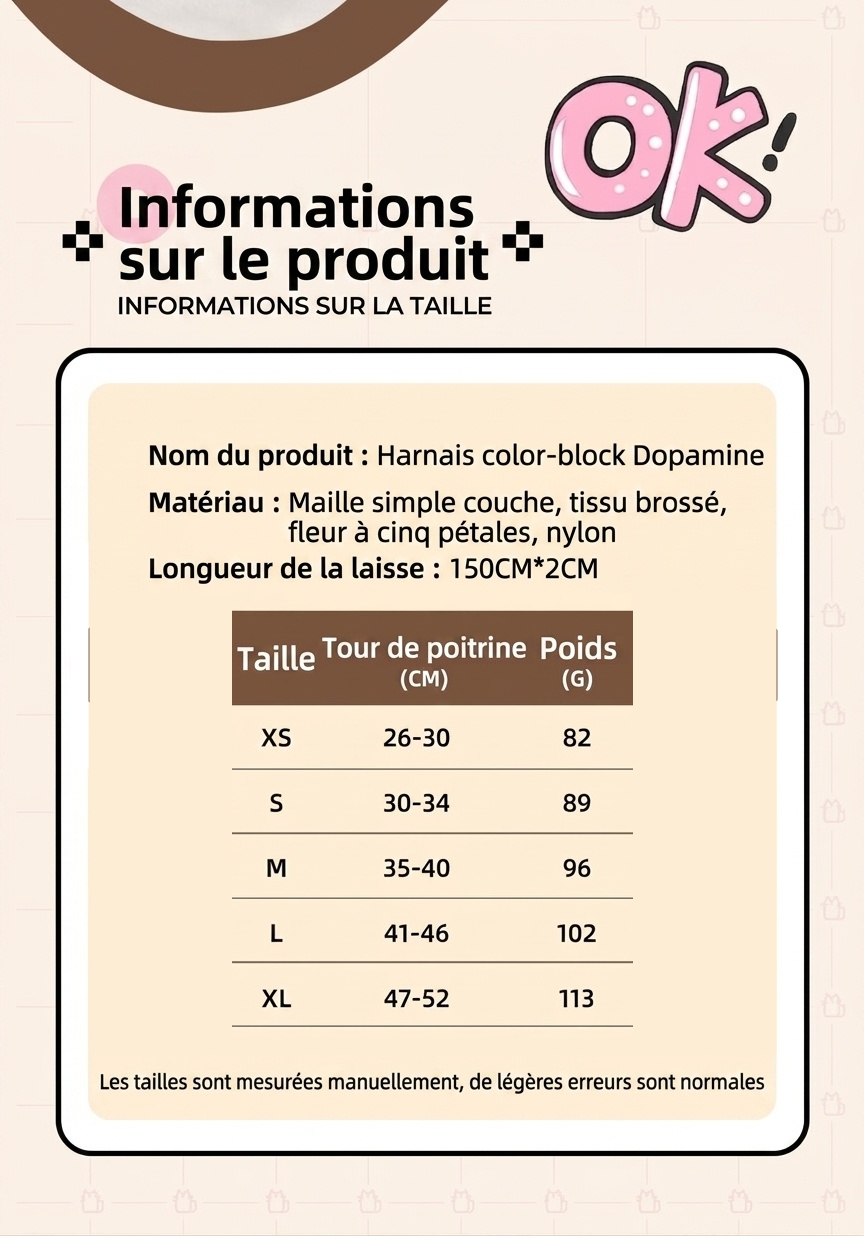 OK!

Informations sur le produit
INFORMATIONS SUR LA TAILLE

Nom du produit : Harnais color-block Dopamine
Matériau : Maille simple couche, tissu brossé, fleur à cinq pétales, nylon
Longueur de la laisse : 150CM*2CM

| Taille | Tour de poitrine (CM) | Poids (G) |
|---|---|---|
| XS | 26-30 | 82 |
| S | 30-34 | 89 |
| M | 35-40 | 96 |
| L | 41-46 | 102 |
| XL | 47-52 | 113 |

Les tailles sont mesurées manuellement, de légères erreurs sont normales